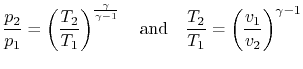 $\frac{p_2}{p_1} = \left(\frac{T_2}{T_1}\right)^{\frac{\gamma}{\gamma-1}}$ and $\frac{T_2}{T_1} = \left(\frac{v_1}{v_2}\right)^{\gamma-1}$